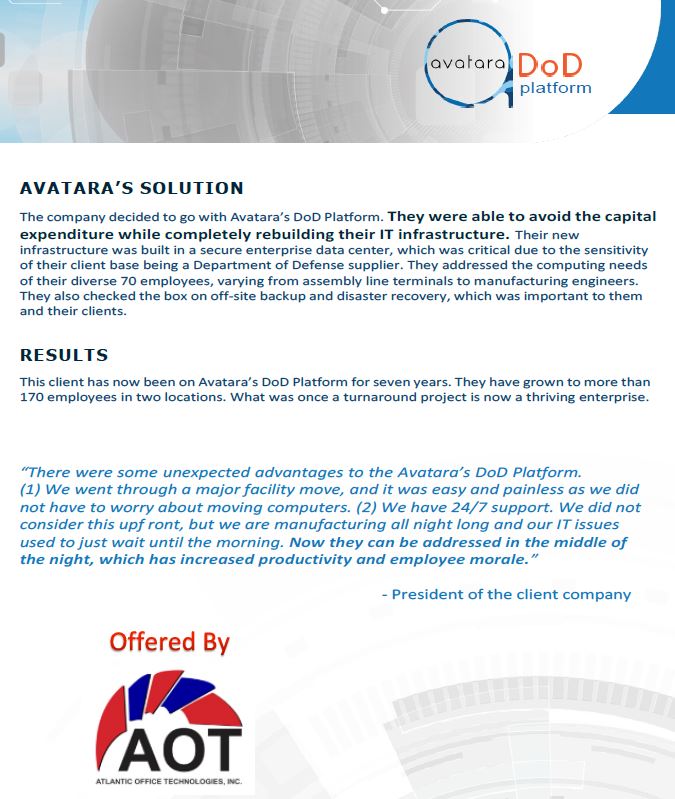 avatara DoD platform

AVATARA'S SOLUTION

The company decided to go with Avatara's DoD Platform. They were able to avoid the capital expenditure while completely rebuilding their IT infrastructure. Their new infrastructure was built in a secure enterprise data center, which was critical due to the sensitivity of their client base being a Department of Defense supplier. They addressed the computing needs of their diverse 70 employees, varying from assembly line terminals to manufacturing engineers. They also checked the box on off-site backup and disaster recovery, which was important to them and their clients.

RESULTS

This client has now been on Avatara's DoD Platform for seven years. They have grown to more than 170 employees in two locations. What was once a turnaround project is now a thriving enterprise.

"There were some unexpected advantages to the Avatara's DoD Platform. (1) We went through a major facility move, and it was easy and painless as we did not have to worry about moving computers. (2) We have 24/7 support. We did not consider this upf ront, but we are manufacturing all night long and our IT issues used to just wait until the morning. Now they can be addressed in the middle of the night, which has increased productivity and employee morale."

- President of the client company

Offered By

AOT

ATLANTIC OFFICE TECHNOLOGIES, INC.